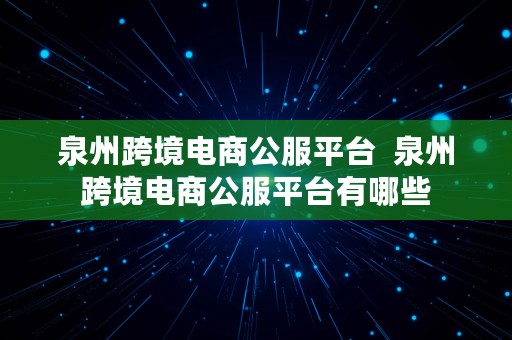 泉州跨境电商公服平台 泉州跨境电商公服平台有哪些